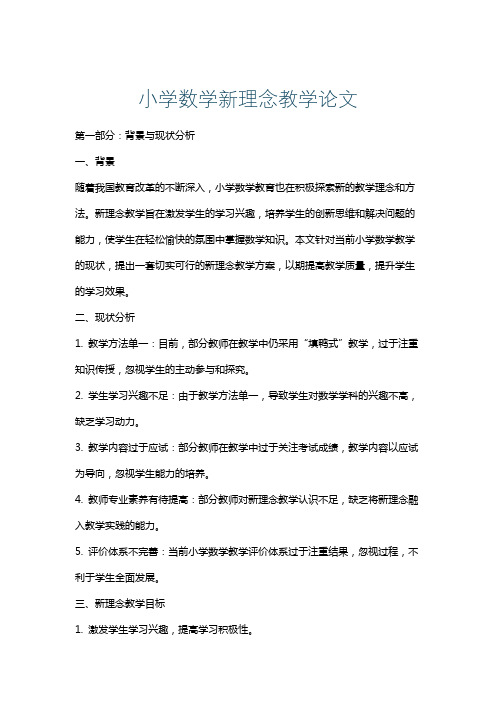 小学数学新理念教学论文

第一部分：背景与现状分析

一、背景

随着我国教育改革的不断深入，小学数学教育也在积极探索新的教学理念和方法。新理念教学旨在激发学生的学习兴趣，培养学生的创新思维和解决问题的能力，使学生在轻松愉快的氛围中掌握数学知识。本文针对当前小学数学教学的现状，提出一套切实可行的新理念教学方案，以期提高教学质量，提升学生的学习效果。

二、现状分析

1. 教学方法单一：目前，部分教师在教学中仍采用“填鸭式”教学，过于注重知识传授，忽视学生的主动参与和探究。

2. 学生学习兴趣不足：由于教学方法单一，导致学生对数学学科的兴趣不高，缺乏学习动力。

3. 教学内容过于应试：部分教师在教学中过于关注考试成绩，教学内容以应试为导向，忽视学生能力的培养。

4. 教师专业素养有待提高：部分教师对新理念教学认识不足，缺乏将新理念融入教学实践的能力。

5. 评价体系不完善：当前小学数学教学评价体系过于注重结果，忽视过程，不利于学生全面发展。

三、新理念教学目标

1. 激发学生学习兴趣，提高学习积极性。